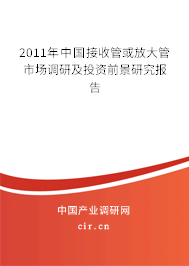 2011年中国接收管或放大管市场调研及投资前景研究报告

中国产业调研网
cir.cn